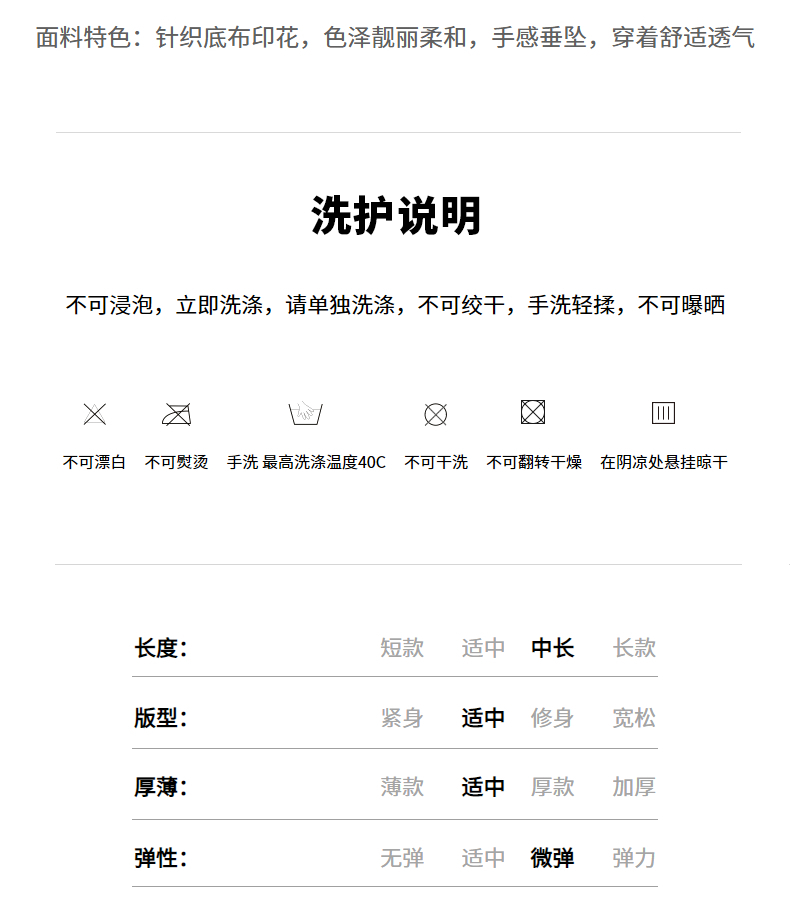 面料特色：针织底布印花，色泽靓丽柔和，手感垂坠，穿着舒适透气

洗护说明

不可浸泡，立即洗涤，请单独洗涤，不可绞干，手洗轻揉，不可曝晒

不可漂白　不可熨烫　手洗 最高洗涤温度40C　不可干洗　不可翻转干燥　在阴凉处悬挂晾干

| 长度： | 短款 | 适中 | 中长 | 长款 |
|---|---|---|---|---|
| 版型： | 紧身 | 适中 | 修身 | 宽松 |
| 厚薄： | 薄款 | 适中 | 厚款 | 加厚 |
| 弹性： | 无弹 | 适中 | 微弹 | 弹力 |